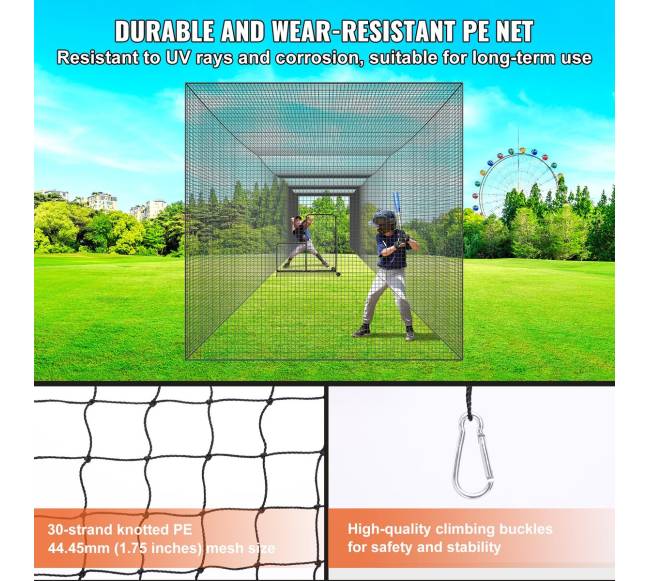 DURABLE AND WEAR-RESISTANT PE NET
Resistant to UV rays and corrosion, suitable for long-term use

30-strand knotted PE
44.45mm (1.75 inches) mesh size

High-quality climbing buckles
for safety and stability